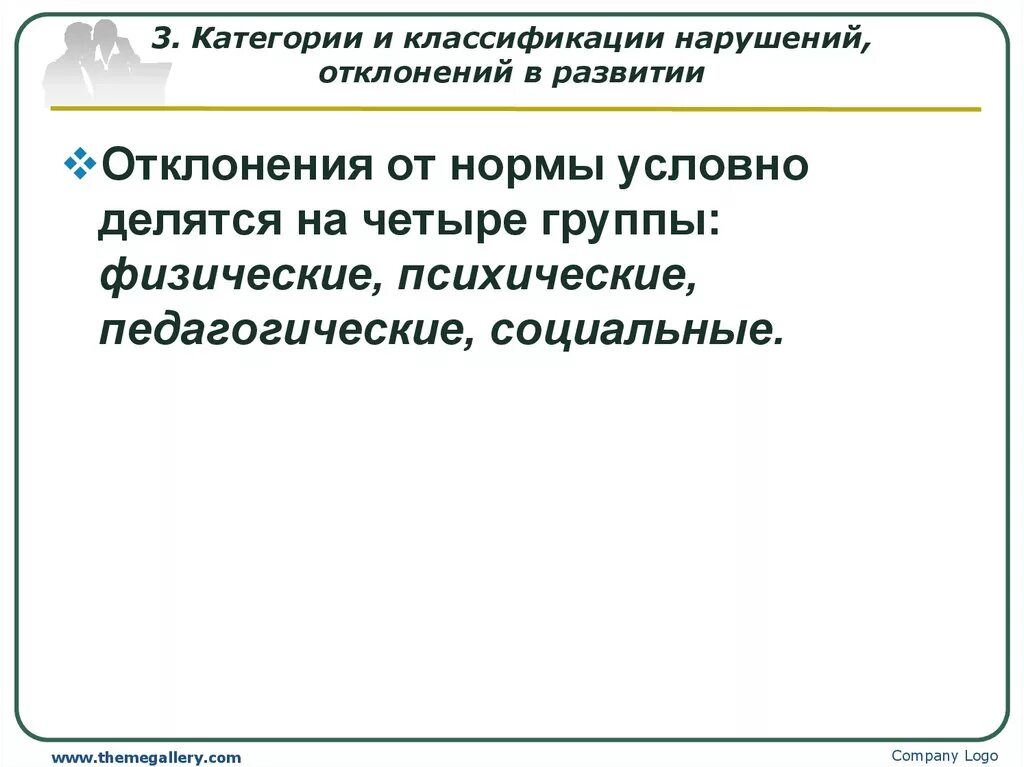 3. Категории и классификации нарушений, отклонений в развитии

Отклонения от нормы условно делятся на четыре группы: физические, психические, педагогические, социальные.

www.themegallery.com

Company Logo